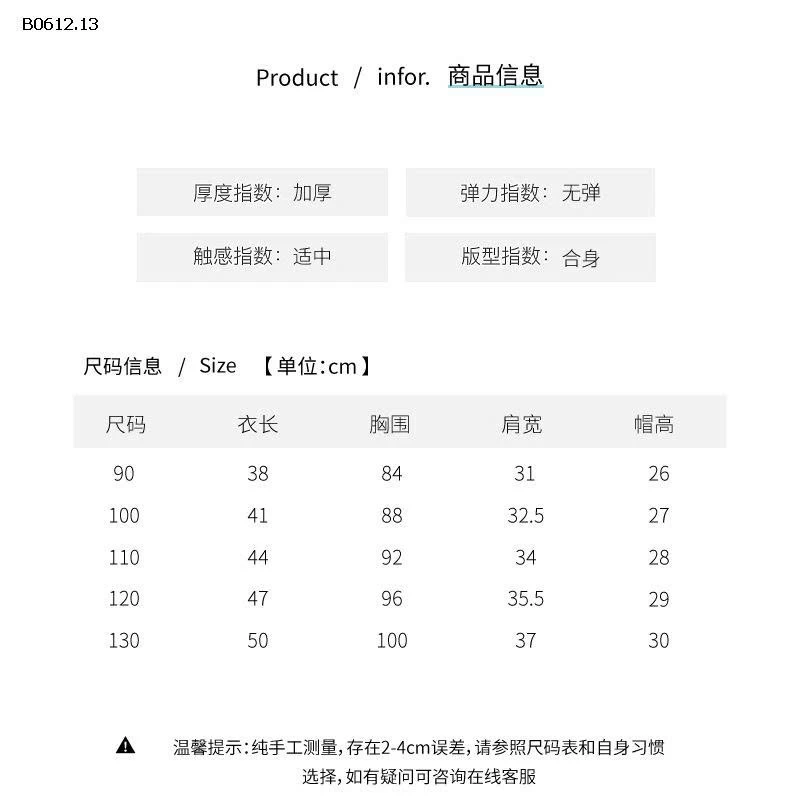 B0612.13

Product / infor. 商品信息

厚度指数：加厚

弹力指数：无弹

触感指数：适中

版型指数：合身

尺码信息 / Size 【单位：cm】

| 尺码 | 衣长 | 胸围 | 肩宽 | 帽高 |
|---|---|---|---|---|
| 90 | 38 | 84 | 31 | 26 |
| 100 | 41 | 88 | 32.5 | 27 |
| 110 | 44 | 92 | 34 | 28 |
| 120 | 47 | 96 | 35.5 | 29 |
| 130 | 50 | 100 | 37 | 30 |

温馨提示：纯手工测量，存在2-4cm误差，请参照尺码表和自身习惯选择，如有疑问可咨询在线客服